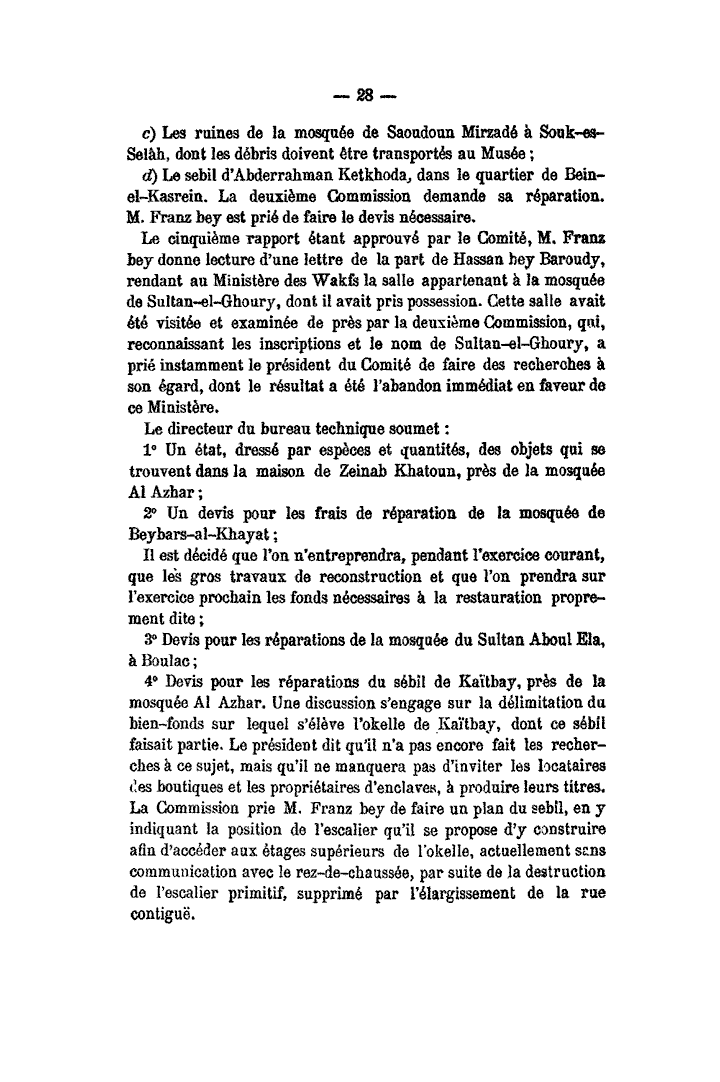 — 28 —

c) Les ruines de la mosquée de Saoudoun Mirzadé à Souk-es-Selâh, dont les débris doivent être transportés au Musée ;

d) Le sebil d'Abderrahman Ketkhoda, dans le quartier de Bein-el-Kasrein. La deuxième Commission demande sa réparation. M. Franz bey est prié de faire le devis nécessaire.

Le cinquième rapport étant approuvé par le Comité, M. Franz bey donne lecture d'une lettre de la part de Hassan bey Baroudy, rendant au Ministère des Wakfs la salle appartenant à la mosquée de Sultan-el-Ghoury, dont il avait pris possession. Cette salle avait été visitée et examinée de près par la deuxième Commission, qui, reconnaissant les inscriptions et le nom de Sultan-el-Ghoury, a prié instamment le président du Comité de faire des recherches à son égard, dont le résultat a été l'abandon immédiat en faveur de ce Ministère.

Le directeur du bureau technique soumet :

1° Un état, dressé par espèces et quantités, des objets qui se trouvent dans la maison de Zeinab Khatoun, près de la mosquée Al Azhar ;

2° Un devis pour les frais de réparation de la mosquée de Beybars-al-Khayat ;

Il est décidé que l'on n'entreprendra, pendant l'exercice courant, que les gros travaux de reconstruction et que l'on prendra sur l'exercice prochain les fonds nécessaires à la restauration proprement dite ;

3° Devis pour les réparations de la mosquée du Sultan Aboul Ela, à Boulac ;

4° Devis pour les réparations du sébil de Kaïtbay, près de la mosquée Al Azhar. Une discussion s'engage sur la délimitation du bien-fonds sur lequel s'élève l'okelle de Kaïtbay, dont ce sébil faisait partie. Le président dit qu'il n'a pas encore fait les recherches à ce sujet, mais qu'il ne manquera pas d'inviter les locataires des boutiques et les propriétaires d'enclaves, à produire leurs titres. La Commission prie M. Franz bey de faire un plan du sebil, en y indiquant la position de l'escalier qu'il se propose d'y construire afin d'accéder aux étages supérieurs de l'okelle, actuellement sans communication avec le rez-de-chaussée, par suite de la destruction de l'escalier primitif, supprimé par l'élargissement de la rue contiguë.